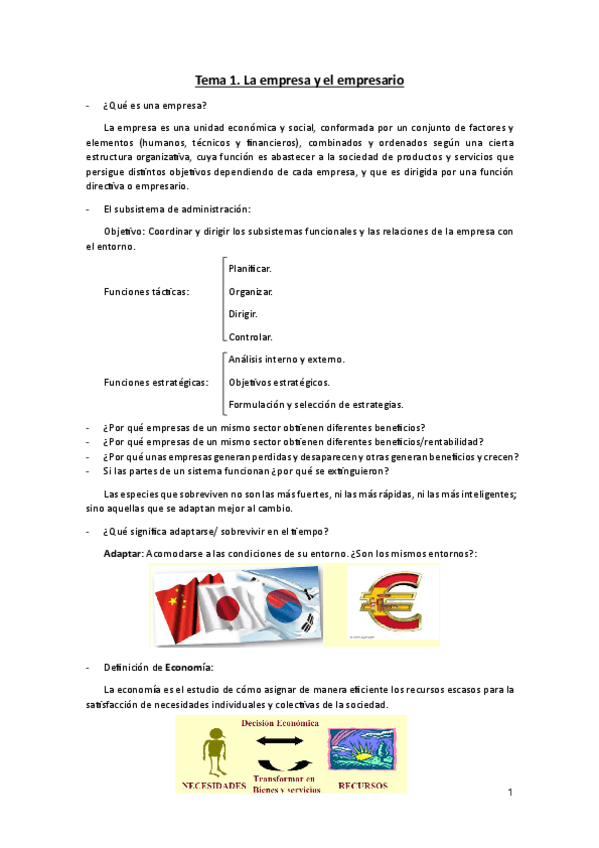 Tema 1. La empresa y el empresario

- ¿Qué es una empresa?

La empresa es una unidad económica y social, conformada por un conjunto de factores y elementos (humanos, técnicos y financieros), combinados y ordenados según una cierta estructura organizativa, cuya función es abastecer a la sociedad de productos y servicios que persigue distintos objetivos dependiendo de cada empresa, y que es dirigida por una función directiva o empresario.

- El subsistema de administración:

Objetivo: Coordinar y dirigir los subsistemas funcionales y las relaciones de la empresa con el entorno.

Funciones tácticas:
Planificar.
Organizar.
Dirigir.
Controlar.

Funciones estratégicas:
Análisis interno y externo.
Objetivos estratégicos.
Formulación y selección de estrategias.

- ¿Por qué empresas de un mismo sector obtienen diferentes beneficios?
- ¿Por qué empresas de un mismo sector obtienen diferentes beneficios/rentabilidad?
- ¿Por qué unas empresas generan perdidas y desaparecen y otras generan beneficios y crecen?
- Si las partes de un sistema funcionan ¿por qué se extinguieron?

Las especies que sobreviven no son las más fuertes, ni las más rápidas, ni las más inteligentes; sino aquellas que se adaptan mejor al cambio.

- ¿Qué significa adaptarse/ sobrevivir en el tiempo?

Adaptar: Acomodarse a las condiciones de su entorno. ¿Son los mismos entornos?:

- Definición de Economía:

La economía es el estudio de cómo asignar de manera eficiente los recursos escasos para la satisfacción de necesidades individuales y colectivas de la sociedad.

Decisión Económica
NECESIDADES
Transformar en Bienes y servicios
RECURSOS

1